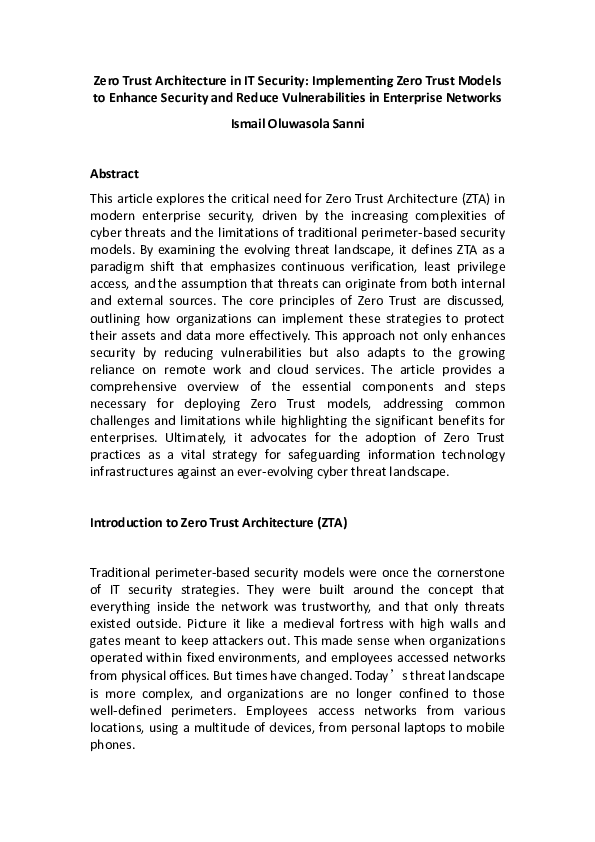 Zero Trust Architecture in IT Security: Implementing Zero Trust Models to Enhance Security and Reduce Vulnerabilities in Enterprise Networks

Ismail Oluwasola Sanni

Abstract

This article explores the critical need for Zero Trust Architecture (ZTA) in modern enterprise security, driven by the increasing complexities of cyber threats and the limitations of traditional perimeter-based security models. By examining the evolving threat landscape, it defines ZTA as a paradigm shift that emphasizes continuous verification, least privilege access, and the assumption that threats can originate from both internal and external sources. The core principles of Zero Trust are discussed, outlining how organizations can implement these strategies to protect their assets and data more effectively. This approach not only enhances security by reducing vulnerabilities but also adapts to the growing reliance on remote work and cloud services. The article provides a comprehensive overview of the essential components and steps necessary for deploying Zero Trust models, addressing common challenges and limitations while highlighting the significant benefits for enterprises. Ultimately, it advocates for the adoption of Zero Trust practices as a vital strategy for safeguarding information technology infrastructures against an ever-evolving cyber threat landscape.

Introduction to Zero Trust Architecture (ZTA)

Traditional perimeter-based security models were once the cornerstone of IT security strategies. They were built around the concept that everything inside the network was trustworthy, and that only threats existed outside. Picture it like a medieval fortress with high walls and gates meant to keep attackers out. This made sense when organizations operated within fixed environments, and employees accessed networks from physical offices. But times have changed. Today’s threat landscape is more complex, and organizations are no longer confined to those well-defined perimeters. Employees access networks from various locations, using a multitude of devices, from personal laptops to mobile phones.